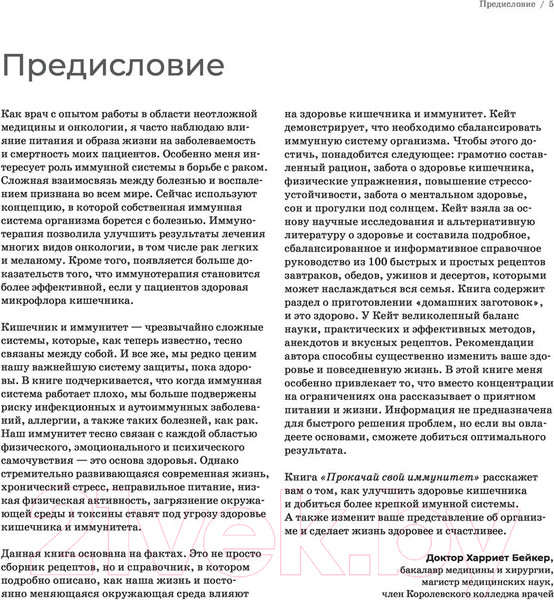 Предисловие / 5

Предисловие

Как врач с опытом работы в области неотложной медицины и онкологии, я часто наблюдаю влияние питания и образа жизни на заболеваемость и смертность моих пациентов. Особенно меня интересует роль иммунной системы в борьбе с раком. Сложная взаимосвязь между болезнью и воспалением признана во всем мире. Сейчас используют концепцию, в которой собственная иммунная система организма борется с болезнью. Иммунотерапия позволила улучшить результаты лечения многих видов онкологии, в том числе рак легких и меланому. Кроме того, появляется больше доказательств того, что иммунотерапия становится более эффективной, если у пациентов здоровая микрофлора кишечника.

Кишечник и иммунитет — чрезвычайно сложные системы, которые, как теперь известно, тесно связаны между собой. И все же, мы редко ценим нашу важнейшую систему защиты, пока здоровы. В книге подчеркивается, что когда иммунная система работает плохо, мы больше подвержены риску инфекционных и аутоиммунных заболеваний, аллергии, а также таких болезней, как рак. Наш иммунитет тесно связан с каждой областью физического, эмоционального и психического самочувствия — это основа здоровья. Однако стремительно развивающаяся современная жизнь, хронический стресс, неправильное питание, низкая физическая активность, загрязнение окружающей среды и токсины ставят под угрозу здоровье кишечника и иммунитета.

Данная книга основана на фактах. Это не просто сборник рецептов, но и справочник, в котором подробно описано, как наша жизнь и постоянно меняющаяся окружающая среда влияют на здоровье кишечника и иммунитет. Кейт демонстрирует, что необходимо сбалансировать иммунную систему организма. Чтобы этого достичь, понадобится следующее: грамотно составленный рацион, забота о здоровье кишечника, физические упражнения, повышение стрессоустойчивости, забота о ментальном здоровье, сон и прогулки под солнцем. Кейт взяла за основу научные исследования и альтернативную литературу о здоровье и составила подробное, сбалансированное и информативное справочное руководство из 100 быстрых и простых рецептов завтраков, обедов, ужинов и десертов, которыми может наслаждаться вся семья. Книга содержит раздел о приготовлении «домашних заготовок», и это здорово. У Кейт великолепный баланс науки, практических и эффективных методов, анекдотов и вкусных рецептов. Рекомендации автора способны существенно изменить ваше здоровье и повседневную жизнь. В этой книге меня особенно привлекает то, что вместо концентрации на ограничениях она рассказывает о приятном питании и жизни. Информация не предназначена для быстрого решения проблем, но если вы овладеете основами, сможете добиться оптимального результата.

Книга «Прокачай свой иммунитет» расскажет вам о том, как улучшить здоровье кишечника и добиться более крепкой имунной системы. А также изменит ваше представление об организме и сделает жизнь здоровее и счастливее.

Доктор Харриет Бейкер,
бакалавр медицины и хирургии,
магистр медицинских наук,
член Королевского колледжа врачей

21vek.by